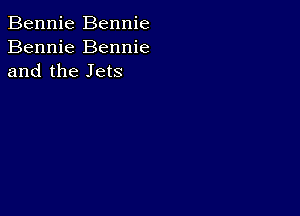 Bennie Bennie
Bennie Bennie
and the Jets